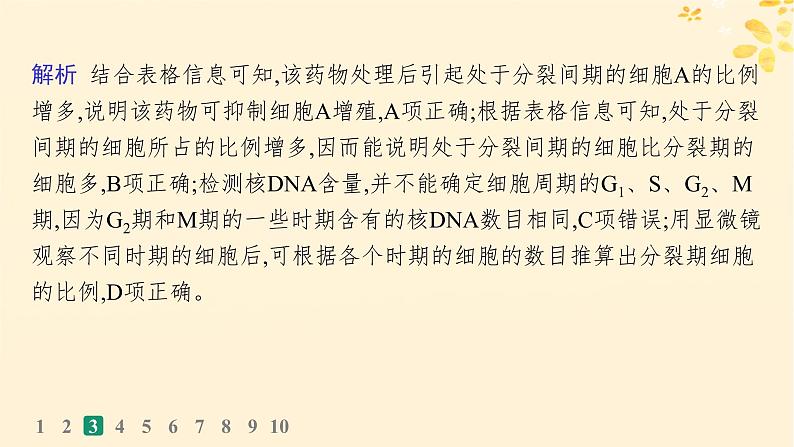 解析 结合表格信息可知,该药物处理后引起处于分裂间期的细胞A的比例增多,说明该药物可抑制细胞A增殖,A项正确;根据表格信息可知,处于分裂间期的细胞所占的比例增多,因而能说明处于分裂间期的细胞比分裂期的细胞多,B项正确;检测核DNA含量,并不能确定细胞周期的$G_1$、S、$G_2$、M期,因为$G_2$期和M期的一些时期含有的核DNA数目相同,C项错误;用显微镜观察不同时期的细胞后,可根据各个时期的细胞的数目推算出分裂期细胞的比例,D项正确。

1 2 3 4 5 6 7 8 9 10